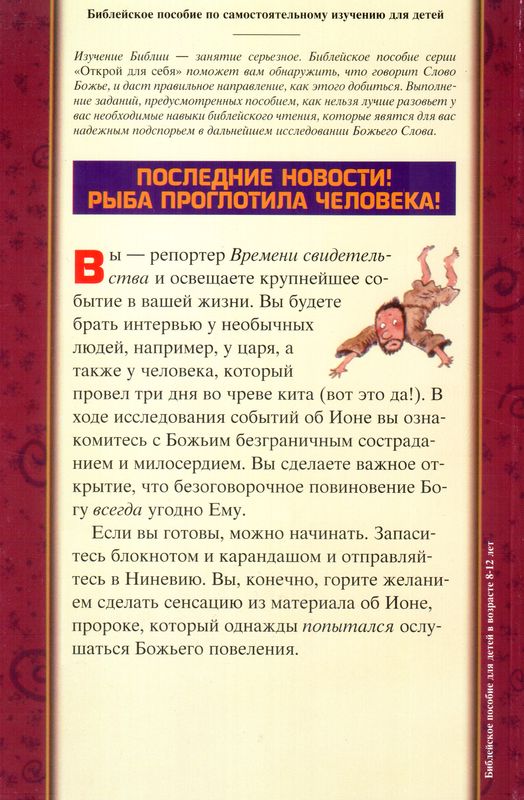 Библейское пособие по самостоятельному изучению для детей

Изучение Библии — занятие серьезное. Библейское пособие серии «Открой для себя» поможет вам обнаружить, что говорит Слово Божье, и даст правильное направление, как этого добиться. Выполнение заданий, предусмотренных пособием, как нельзя лучше разовьет у вас необходимые навыки библейского чтения, которые явятся для вас надежным подспорьем в дальнейшем исследовании Божьего Слова.

ПОСЛЕДНИЕ НОВОСТИ! РЫБА ПРОГЛОТИЛА ЧЕЛОВЕКА!

Вы — репортер Времени свидетельства и освещаете крупнейшее событие в вашей жизни. Вы будете брать интервью у необычных людей, например, у царя, а также у человека, который провел три дня во чреве кита (вот это да!). В ходе исследования событий об Ионе вы ознакомитесь с Божьим безграничным состраданием и милосердием. Вы сделаете важное открытие, что безоговорочное повиновение Богу всегда угодно Ему.

Если вы готовы, можно начинать. Запаситесь блокнотом и карандашом и отправляйтесь в Ниневию. Вы, конечно, горите желанием сделать сенсацию из материала об Ионе, пророке, который однажды попытался ослушаться Божьего повеления.

Библейское пособие для детей в возрасте 8-12 лет